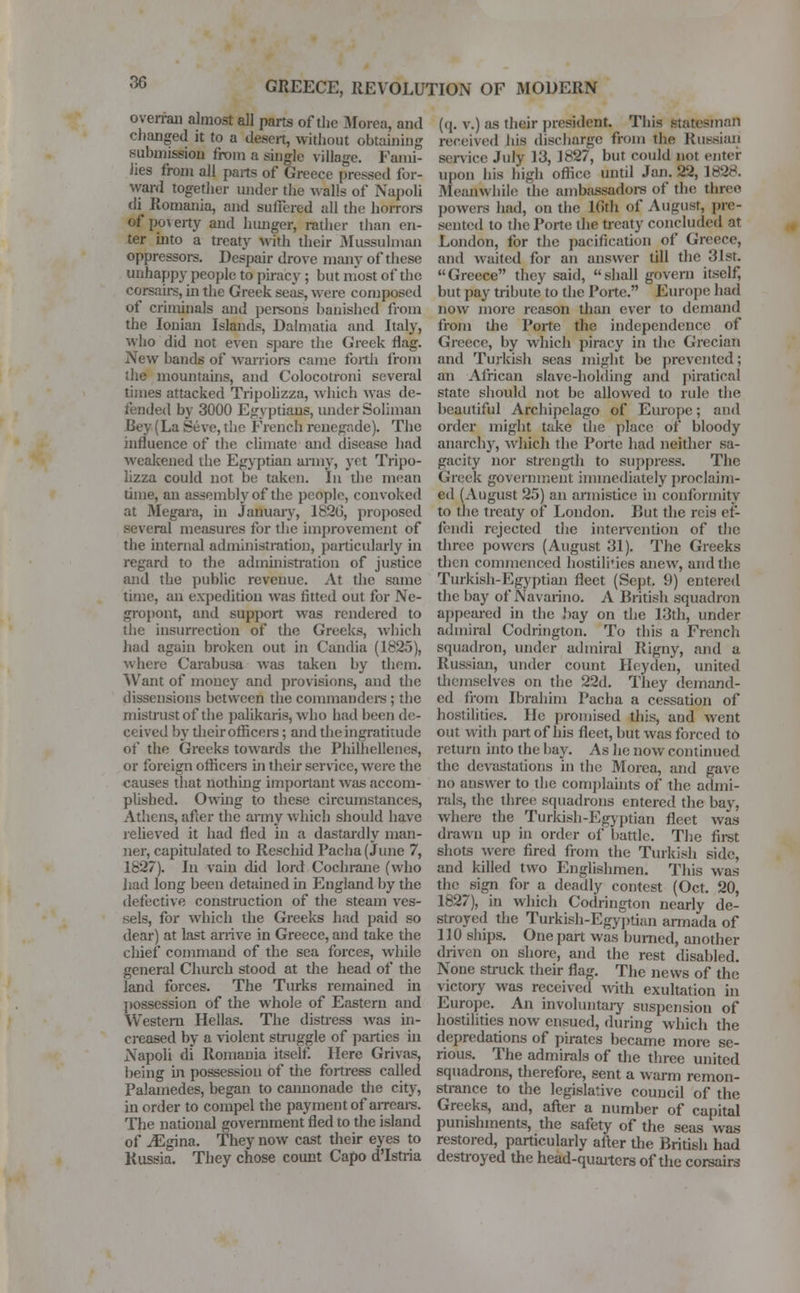 36

GREECE, REVOLUTION OF MODERN

overran almost all parts of the Morea, and changed it to a desert, without obtaining submission from a single village. Families from all parts of Greece pressed forward together under the walls of Napoli di Romania, and suffered all the horrors of poverty and hunger, rather than enter into a treaty with their Mussulman oppressors. Despair drove many of these unhappy people to piracy; but most of the corsairs, in the Greek seas, were composed of criminals and persons banished from the Ionian Islands, Dalmatia and Italy, who did not even spare the Greek flag. New bands of warriors came forth from the mountains, and Colocotroni several times attacked Tripolizza, which was defended by 3000 Egyptians, under Soliman Bey (La Sève, the French renegade). The influence of the climate and disease had weakened the Egyptian army, yet Tripolizza could not be taken. In the mean time, an assembly of the people, convoked at Megara, in January, 1826, proposed several measures for the improvement of the internal administration, particularly in regard to the administration of justice and the public revenue. At the same time, an expedition was fitted out for Negropont, and support was rendered to the insurrection of the Greeks, which had again broken out in Candia (1825), where Carabusa was taken by them. Want of money and provisions, and the dissensions between the commanders; the mistrust of the palikaris, who had been deceived by their officers; and the ingratitude of the Greeks towards the Philhellenes, or foreign officers in their service, were the causes that nothing important was accomplished. Owing to these circumstances, Athens, after the army which should have relieved it had fled in a dastardly manner, capitulated to Reschid Pacha (June 7, 1827). In vain did lord Cochrane (who had long been detained in England by the defective construction of the steam vessels, for which the Greeks had paid so dear) at last arrive in Greece, and take the chief command of the sea forces, while general Church stood at the head of the land forces. The Turks remained in possession of the whole of Eastern and Western Hellas. The distress was increased by a violent struggle of parties in Napoli di Romania itself. Here Grivas, being in possession of the fortress called Palamedes, began to cannonade the city, in order to compel the payment of arrears. The national government fled to the island of Ægina. They now cast their eyes to Russia. They chose count Capo d'Istria (q. v.) as their president. This statesman received his discharge from the Russian service July 13, 1827, but could not enter upon his high office until Jan. 22, 1828. Meanwhile the ambassadors of the three powers had, on the 16th of August, presented to the Porte the treaty concluded at London, for the pacification of Greece, and waited for an answer till the 31st. "Greece" they said, "shall govern itself, but pay tribute to the Porte." Europe had now more reason than ever to demand from the Porte the independence of Greece, by which piracy in the Grecian and Turkish seas might be prevented; an African slave-holding and piratical state should not be allowed to rule the beautiful Archipelago of Europe; and order might take the place of bloody anarchy, which the Porte had neither sagacity nor strength to suppress. The Greek government immediately proclaimed (August 25) an armistice in conformity to the treaty of London. But the reis effendi rejected the intervention of the three powers (August 31). The Greeks then commenced hostilities anew, and the Turkish-Egyptian fleet (Sept. 9) entered the bay of Navarino. A British squadron appeared in the bay on the 13th, under admiral Codrington. To this a French squadron, under admiral Rigny, and a Russian, under count Heyden, united themselves on the 22d. They demanded from Ibrahim Pacha a cessation of hostilities. He promised this, and went out with part of his fleet, but was forced to return into the bay. As he now continued the devastations in the Morea, and gave no answer to the complaints of the admirals, the three squadrons entered the bay, where the Turkish-Egyptian fleet was drawn up in order of battle. The first shots were fired from the Turkish side, and killed two Englishmen. This was the sign for a deadly contest (Oct. 20, 1827), in which Codrington nearly destroyed the Turkish-Egyptian armada of 110 ships. One part was burned, another driven on shore, and the rest disabled. None struck their flag. The news of the victory was received with exultation in Europe. An involuntary suspension of hostilities now ensued, during which the depredations of pirates became more serious. The admirals of the three united squadrons, therefore, sent a warm remonstrance to the legislative council of the Greeks, and, after a number of capital punishments, the safety of the seas was restored, particularly after the British had destroyed the head-quarters of the corsairs